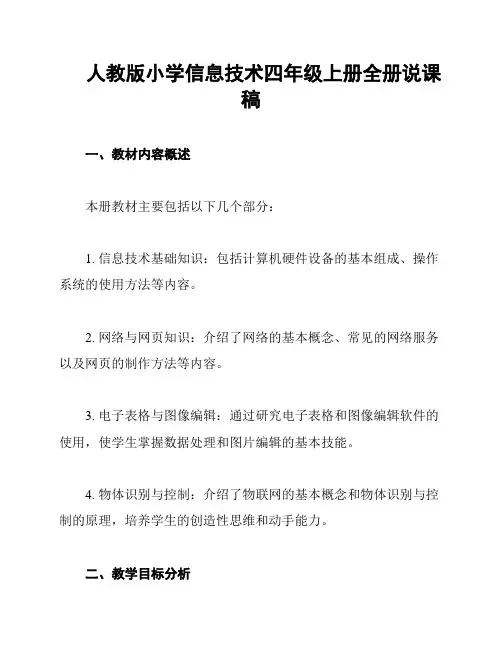 人教版小学信息技术四年级上册全册说课稿

一、教材内容概述

本册教材主要包括以下几个部分：

1. 信息技术基础知识：包括计算机硬件设备的基本组成、操作系统的使用方法等内容。

2. 网络与网页知识：介绍了网络的基本概念、常见的网络服务以及网页的制作方法等内容。

3. 电子表格与图像编辑：通过研究电子表格和图像编辑软件的使用，使学生掌握数据处理和图片编辑的基本技能。

4. 物体识别与控制：介绍了物联网的基本概念和物体识别与控制的原理，培养学生的创造性思维和动手能力。

二、教学目标分析